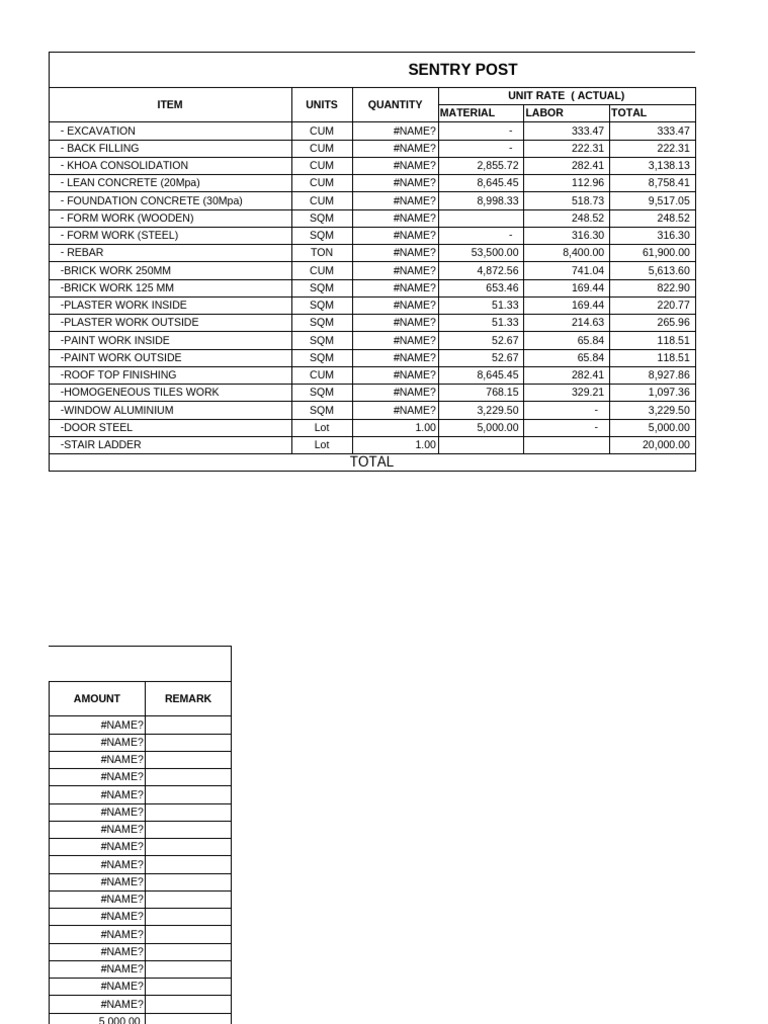 SENTRY POST

| ITEM | UNITS | QUANTITY | UNIT RATE ( ACTUAL) MATERIAL | LABOR | TOTAL |
|---|---|---|---|---|---|
| - EXCAVATION | CUM | #NAME? | - | 333.47 | 333.47 |
| - BACK FILLING | CUM | #NAME? | - | 222.31 | 222.31 |
| - KHOA CONSOLIDATION | CUM | #NAME? | 2,855.72 | 282.41 | 3,138.13 |
| - LEAN CONCRETE (20Mpa) | CUM | #NAME? | 8,645.45 | 112.96 | 8,758.41 |
| - FOUNDATION CONCRETE (30Mpa) | CUM | #NAME? | 8,998.33 | 518.73 | 9,517.05 |
| - FORM WORK (WOODEN) | SQM | #NAME? | | 248.52 | 248.52 |
| - FORM WORK (STEEL) | SQM | #NAME? | - | 316.30 | 316.30 |
| - REBAR | TON | #NAME? | 53,500.00 | 8,400.00 | 61,900.00 |
| -BRICK WORK 250MM | CUM | #NAME? | 4,872.56 | 741.04 | 5,613.60 |
| -BRICK WORK 125 MM | SQM | #NAME? | 653.46 | 169.44 | 822.90 |
| -PLASTER WORK INSIDE | SQM | #NAME? | 51.33 | 169.44 | 220.77 |
| -PLASTER WORK OUTSIDE | SQM | #NAME? | 51.33 | 214.63 | 265.96 |
| -PAINT WORK INSIDE | SQM | #NAME? | 52.67 | 65.84 | 118.51 |
| -PAINT WORK OUTSIDE | SQM | #NAME? | 52.67 | 65.84 | 118.51 |
| -ROOF TOP FINISHING | CUM | #NAME? | 8,645.45 | 282.41 | 8,927.86 |
| -HOMOGENEOUS TILES WORK | SQM | #NAME? | 768.15 | 329.21 | 1,097.36 |
| -WINDOW ALUMINIUM | SQM | #NAME? | 3,229.50 | - | 3,229.50 |
| -DOOR STEEL | Lot | 1.00 | 5,000.00 | - | 5,000.00 |
| -STAIR LADDER | Lot | 1.00 | | | 20,000.00 |

TOTAL

| AMOUNT | REMARK |
|---|---|
| #NAME? | |
| #NAME? | |
| #NAME? | |
| #NAME? | |
| #NAME? | |
| #NAME? | |
| #NAME? | |
| #NAME? | |
| #NAME? | |
| #NAME? | |
| #NAME? | |
| #NAME? | |
| #NAME? | |
| #NAME? | |
| #NAME? | |
| #NAME? | |
| #NAME? | |
| 5,000.00 | |